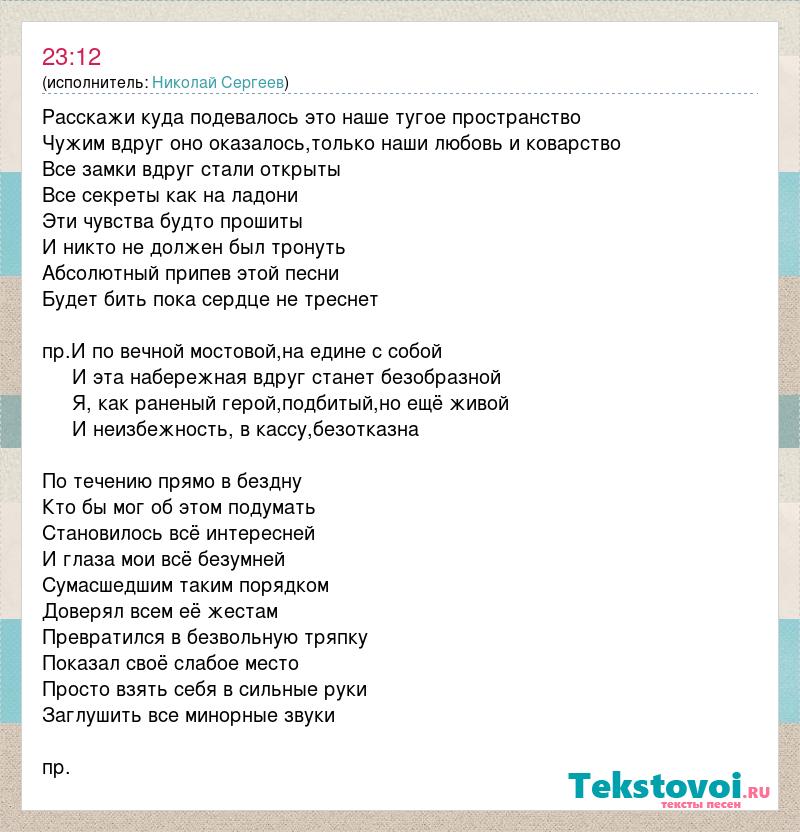 23:12
(исполнитель: Николай Сергеев)

Расскажи куда подевалось это наше тугое пространство
Чужим вдруг оно оказалось,только наши любовь и коварство
Все замки вдруг стали открыты
Все секреты как на ладони
Эти чувства будто прошиты
И никто не должен был тронуть
Абсолютный припев этой песни
Будет бить пока сердце не треснет

пр.И по вечной мостовой,на едине с собой
И эта набережная вдруг станет безобразной
Я, как раненый герой,подбитый,но ещё живой
И неизбежность, в кассу,безотказна

По течению прямо в бездну
Кто бы мог об этом подумать
Становилось всё интересней
И глаза мои всё безумней
Сумасшедшим таким порядком
Доверял всем её жестам
Превратился в безвольную тряпку
Показал своё слабое место
Просто взять себя в сильные руки
Заглушить все минорные звуки

пр.

Tekstovoi.ru
тексты песен